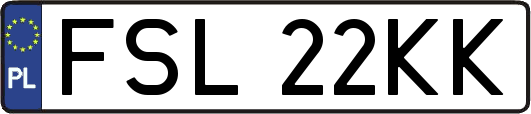 PL

FSL 22KK